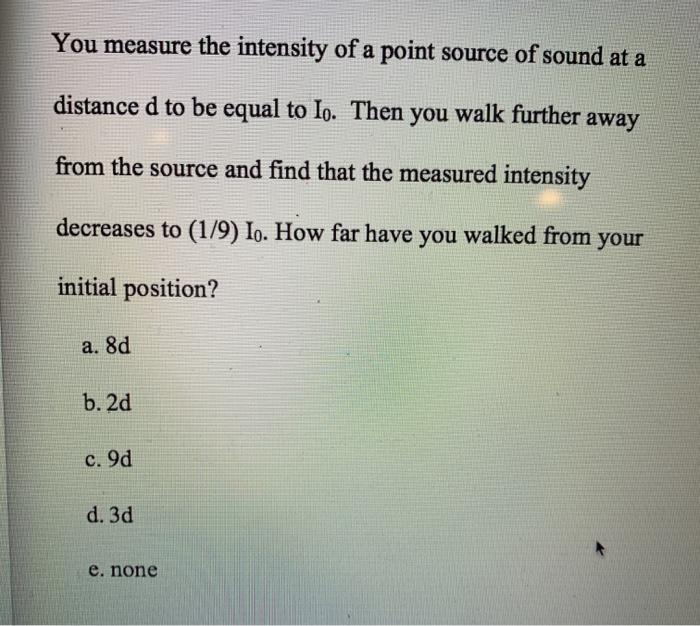 You measure the intensity of a point source of sound at a distance d to be equal to $I_0$. Then you walk further away from the source and find that the measured intensity decreases to (1/9) $I_0$. How far have you walked from your initial position?

a. 8d

b. 2d

c. 9d

d. 3d

e. none